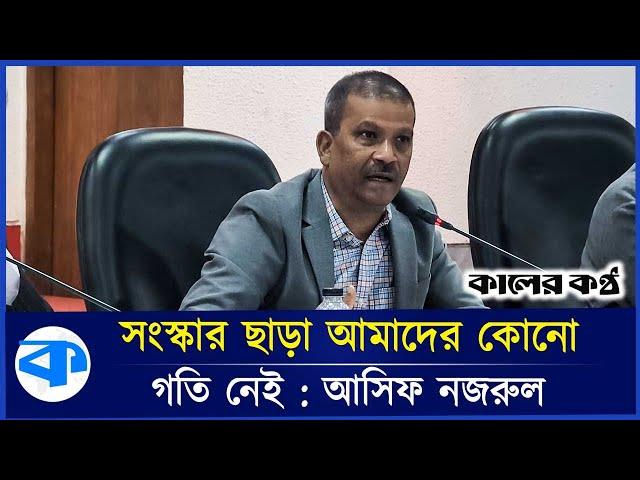 কালের কণ্ঠ

ক

সংস্কার ছাড়া আমাদের কোনো গতি নেই : আসিফ নজরুল